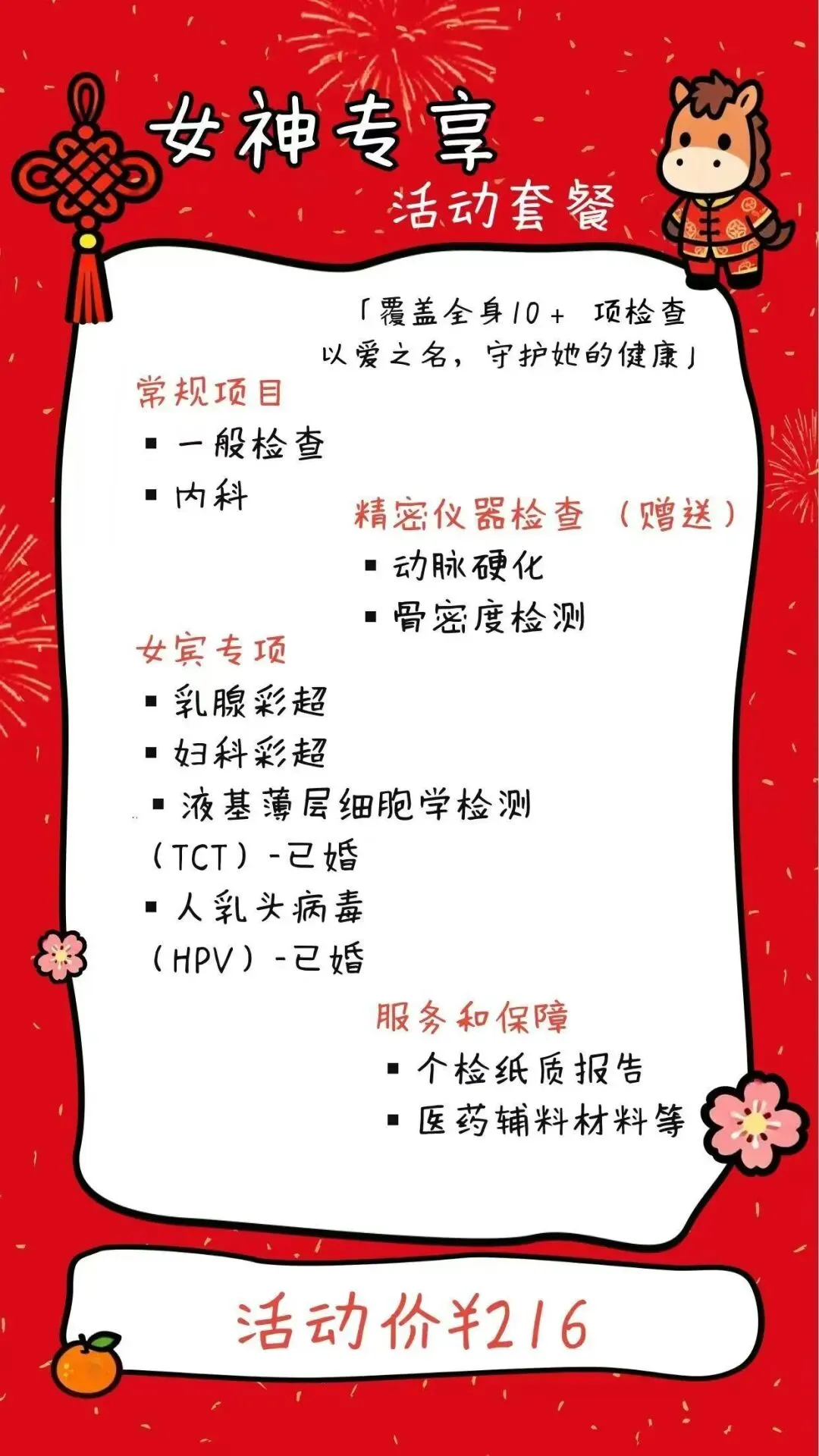 女神专享

活动套餐

「覆盖全身10+ 项检查
以爱之名，守护她的健康」

常规项目
• 一般检查
• 内科

精密仪器检查（赠送）
• 动脉硬化
• 骨密度检测

女宾专项
• 乳腺彩超
• 妇科彩超
• 液基薄层细胞学检测（TCT）-已婚
• 人乳头病毒（HPV）-已婚

服务和保障
• 个检纸质报告
• 医药辅料材料等

活动价¥216